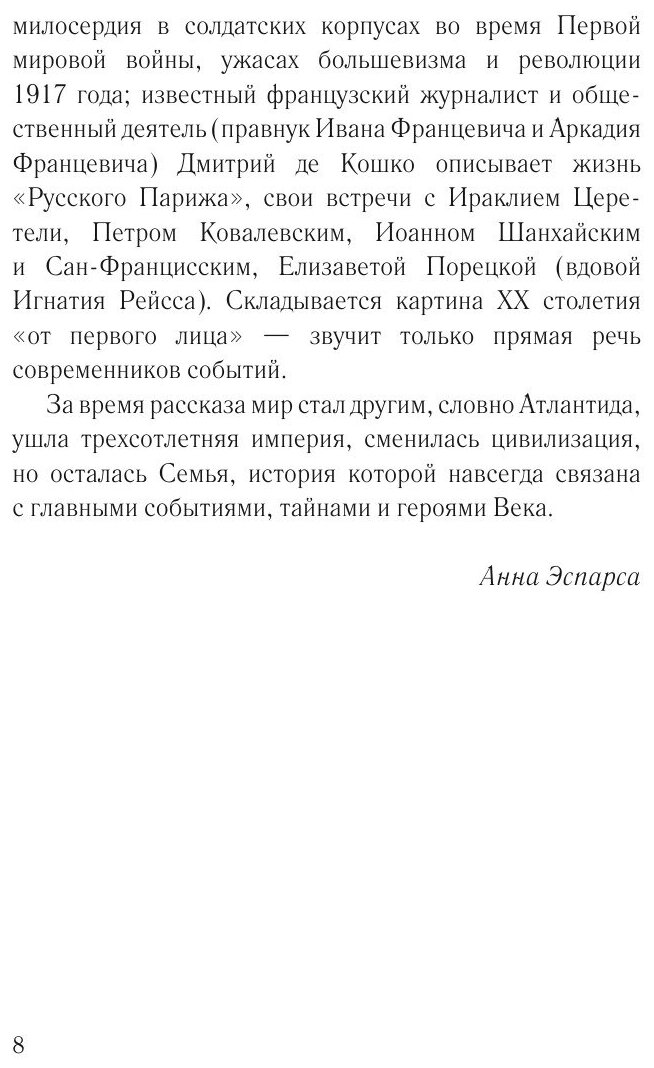 милосердия в солдатских корпусах во время Первой мировой войны, ужасах большевизма и революции 1917 года; известный французский журналист и общественный деятель (правнук Ивана Францевича и Аркадия Францевича) Дмитрий де Кошко описывает жизнь «Русского Парижа», свои встречи с Ираклием Церетели, Петром Ковалевским, Иоанном Шанхайским и Сан-Францисским, Елизаветой Порецкой (вдовой Игнатия Рейсса). Складывается картина XX столетия «от первого лица» — звучит только прямая речь современников событий.

За время рассказа мир стал другим, словно Атлантида, ушла трехсотлетняя империя, сменилась цивилизация, но осталась Семья, история которой навсегда связана с главными событиями, тайнами и героями Века.

Анна Эспарса

8